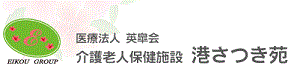 E
EIKOU GROUP

医療法人 英皐会
介護老人保健施設 港さつき苑